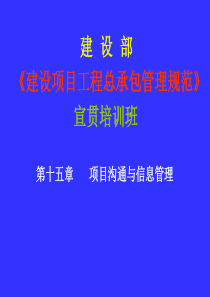 建 设 部

《建设项目工程总承包管理规范》

宣贯培训班

第十五章　项目沟通与信息管理